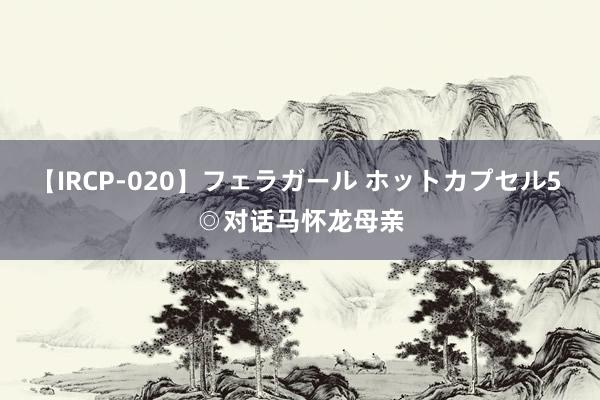 【IRCP-020】フェラガール ホットカプセル5 ◎对话马怀龙母亲